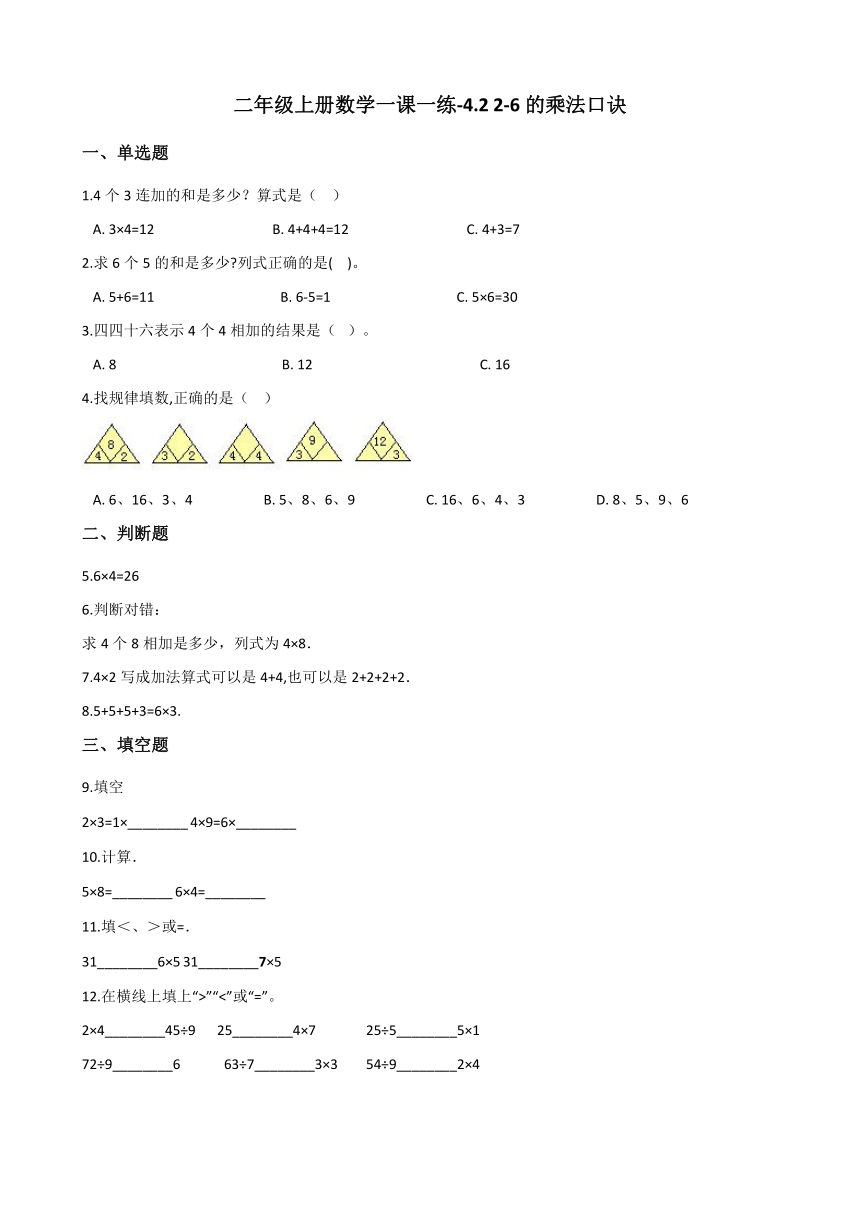 二年级上册数学一课一练-4.2 2-6 的乘法口诀

一、单选题

1.4 个 3 连加的和是多少？算式是（　）

A. 3×4=12　　B. 4+4+4=12　　C. 4+3=7

2.求 6 个 5 的和是多少?列式正确的是(　)。

A. 5+6=11　　B. 6-5=1　　C. 5×6=30

3.四四十六表示 4 个 4 相加的结果是（　）。

A. 8　　B. 12　　C. 16

4.找规律填数,正确的是（　）

8
4　2
3　2
4　4
9
3
12
3

A. 6、16、3、4　　B. 5、8、6、9　　C. 16、6、4、3　　D. 8、5、9、6

二、判断题

5.6×4=26

6.判断对错：

求 4 个 8 相加是多少，列式为 4×8.

7.4×2 写成加法算式可以是 4+4,也可以是 2+2+2+2.

8.5+5+5+3=6×3.

三、填空题

9.填空

2×3=1×________ 4×9=6×________

10.计算.

5×8=________ 6×4=________

11.填＜、＞或=.

31________6×5 31________7×5

12.在横线上填上“>”“<”或“=”。

2×4________45÷9　25________4×7　25÷5________5×1

72÷9________6　63÷7________3×3　54÷9________2×4